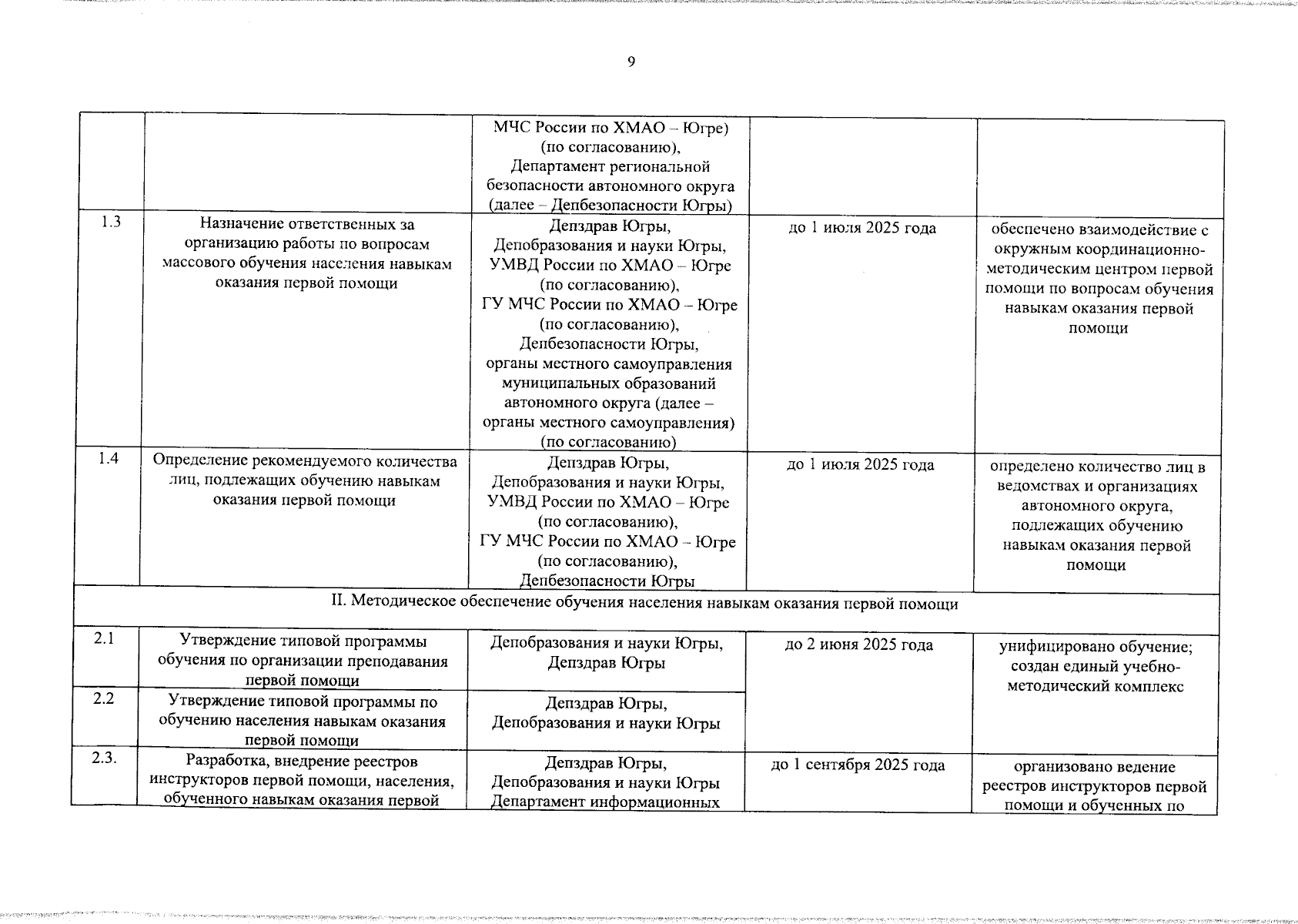 9

|  |  |  |  |  |
|---|---|---|---|---|
|  |  | МЧС России по ХМАО – Югре) (по согласованию), Департамент региональной безопасности автономного округа (далее – Депбезопасности Югры) |  |  |
| 1.3 | Назначение ответственных за организацию работы по вопросам массового обучения населения навыкам оказания первой помощи | Депздрав Югры, Депобразования и науки Югры, УМВД России по ХМАО – Югре (по согласованию), ГУ МЧС России по ХМАО – Югре (по согласованию), Депбезопасности Югры, органы местного самоуправления муниципальных образований автономного округа (далее – органы местного самоуправления) (по согласованию) | до 1 июля 2025 года | обеспечено взаимодействие с окружным координационно-методическим центром первой помощи по вопросам обучения навыкам оказания первой помощи |
| 1.4 | Определение рекомендуемого количества лиц, подлежащих обучению навыкам оказания первой помощи | Депздрав Югры, Депобразования и науки Югры, УМВД России по ХМАО – Югре (по согласованию), ГУ МЧС России по ХМАО – Югре (по согласованию), Депбезопасности Югры | до 1 июля 2025 года | определено количество лиц в ведомствах и организациях автономного округа, подлежащих обучению навыкам оказания первой помощи |
| II. Методическое обеспечение обучения населения навыкам оказания первой помощи |  |  |  |  |
| 2.1 | Утверждение типовой программы обучения по организации преподавания первой помощи | Депобразования и науки Югры, Депздрав Югры | до 2 июня 2025 года | унифицировано обучение; создан единый учебно-методический комплекс |
| 2.2 | Утверждение типовой программы по обучению населения навыкам оказания первой помощи | Депздрав Югры, Депобразования и науки Югры |  |  |
| 2.3. | Разработка, внедрение реестров инструкторов первой помощи, населения, обученного навыкам оказания первой | Депздрав Югры, Депобразования и науки Югры Департамент информационных | до 1 сентября 2025 года | организовано ведение реестров инструкторов первой помощи и обученных по |